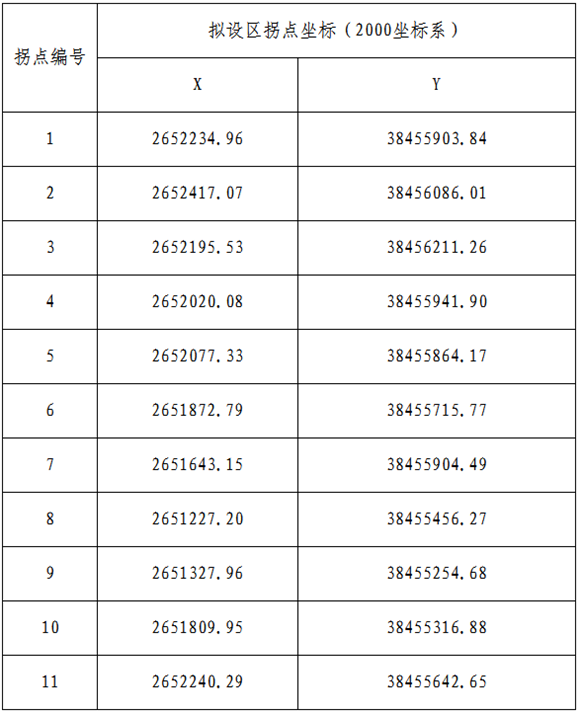 | 拐点编号 | 拟设区拐点坐标（2000坐标系） | |
|---|---|---|
| | X | Y |
| 1 | 2652234.96 | 38455903.84 |
| 2 | 2652417.07 | 38456086.01 |
| 3 | 2652195.53 | 38456211.26 |
| 4 | 2652020.08 | 38455941.90 |
| 5 | 2652077.33 | 38455864.17 |
| 6 | 2651872.79 | 38455715.77 |
| 7 | 2651643.15 | 38455904.49 |
| 8 | 2651227.20 | 38455456.27 |
| 9 | 2651327.96 | 38455254.68 |
| 10 | 2651809.95 | 38455316.88 |
| 11 | 2652240.29 | 38455642.65 |